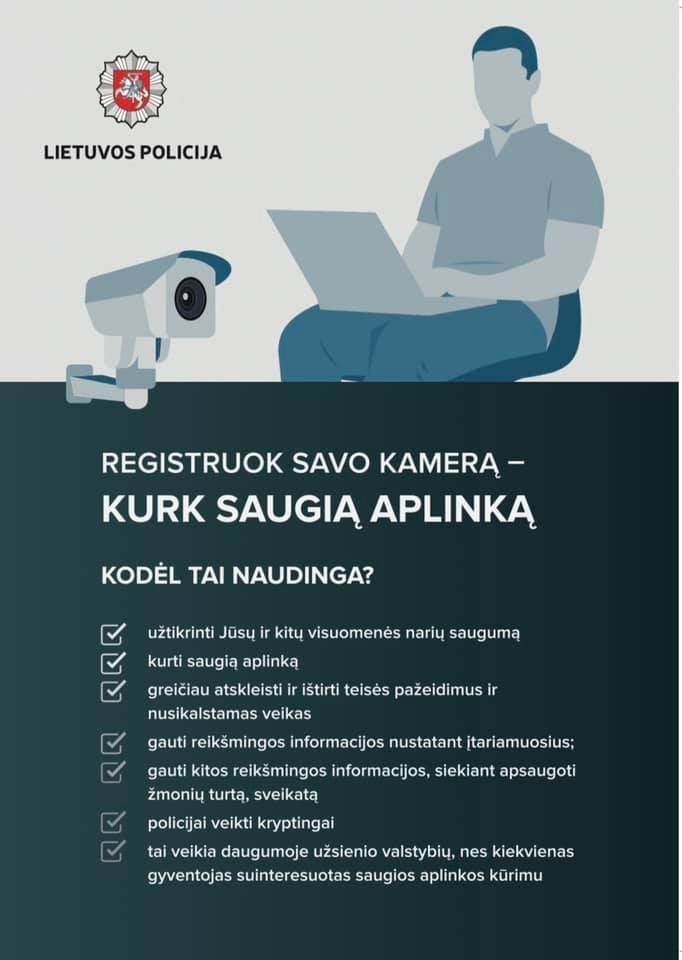 LIETUVOS POLICIJA

REGISTRUOK SAVO KAMERĄ –
KURK SAUGIĄ APLINKĄ

KODĖL TAI NAUDINGA?

užtikrinti Jūsų ir kitų visuomenės narių saugumą

kurti saugią aplinką

greičiau atskleisti ir ištirti teisės pažeidimus ir nusikalstamas veikas

gauti reikšmingos informacijos nustatant įtariamuosius;

gauti kitos reikšmingos informacijos, siekiant apsaugoti žmonių turtą, sveikatą

policijai veikti kryptingai

tai veikia daugumoje užsienio valstybių, nes kiekvienas gyventojas suinteresuotas saugios aplinkos kūrimu